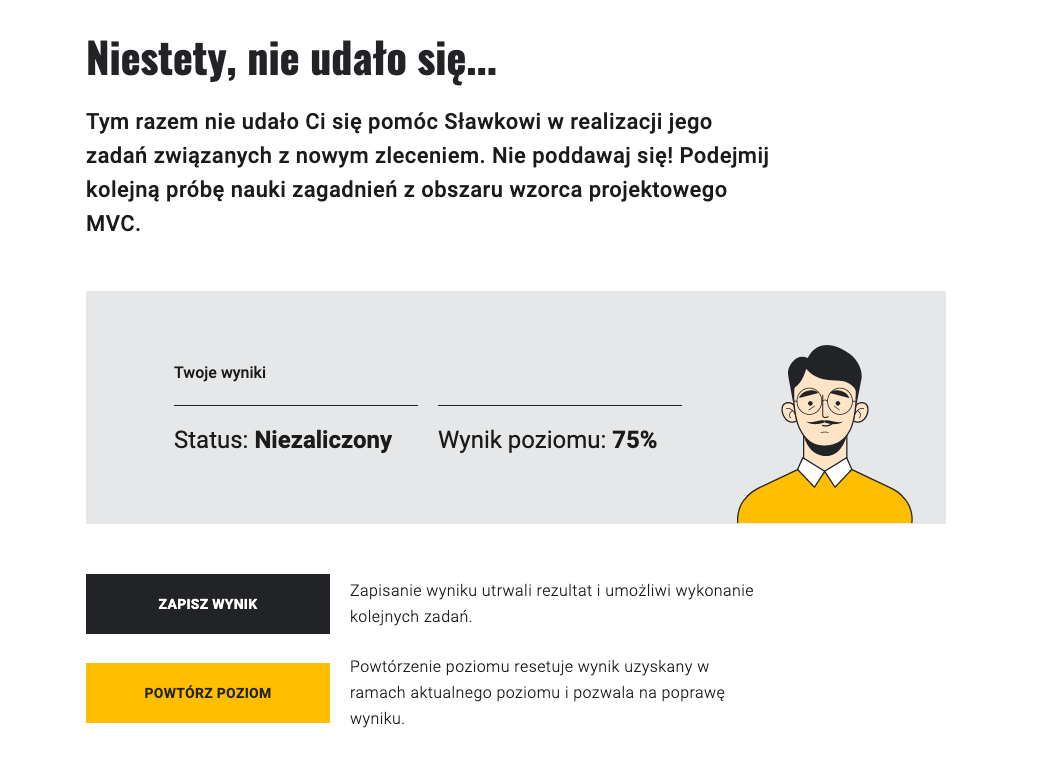 Niestety, nie udało się...

Tym razem nie udało Ci się pomóc Sławkowi w realizacji jego zadań związanych z nowym zleceniem. Nie poddawaj się! Podejmij kolejną próbę nauki zagadnień z obszaru wzorca projektowego MVC.

Twoje wyniki

Status: **Niezaliczony**

Wynik poziomu: **75%**

ZAPISZ WYNIK

Zapisanie wyniku utrwali rezultat i umożliwi wykonanie kolejnych zadań.

POWTÓRZ POZIOM

Powtórzenie poziomu resetuje wynik uzyskany w ramach aktualnego poziomu i pozwala na poprawę wyniku.